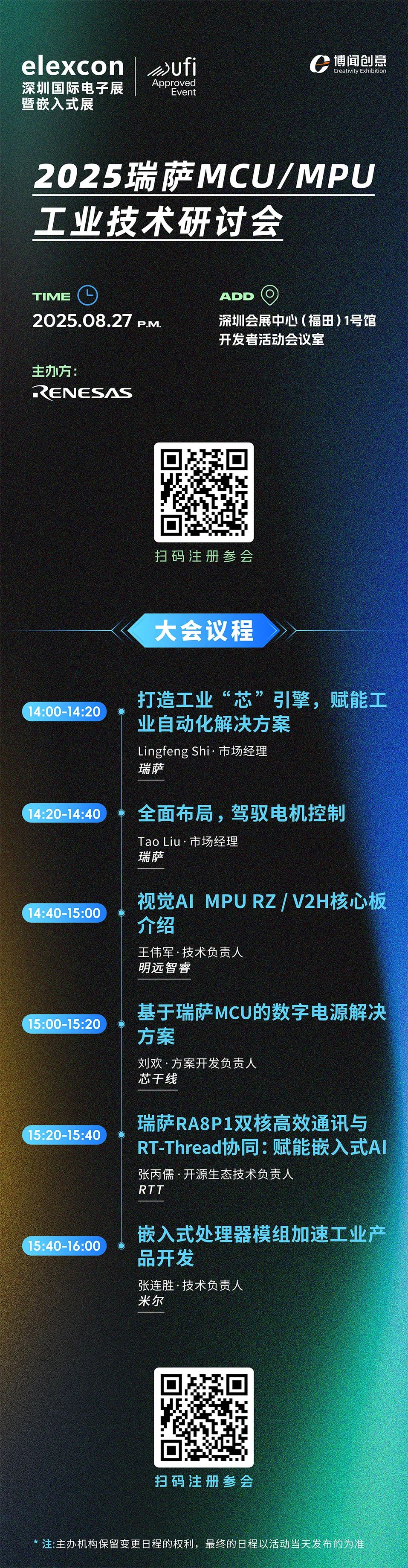 elexcon
深圳国际电子展
暨嵌入式展

ufi
Approved Event

博闻创意
Creativity Exhibition

2025瑞萨MCU/MPU
工业技术研讨会

TIME
2025.08.27 P.M.

ADD
深圳会展中心（福田）1号馆
开发者活动会议室

主办方：
RENESAS

扫码注册参会

大会议程

14:00-14:20
打造工业“芯”引擎，赋能工业自动化解决方案
Lingfeng Shi · 市场经理
瑞萨

14:20-14:40
全面布局，驾驭电机控制
Tao Liu · 市场经理
瑞萨

14:40-15:00
视觉AI MPU RZ / V2H核心板介绍
王伟军 · 技术负责人
明远智睿

15:00-15:20
基于瑞萨MCU的数字电源解决方案
刘欢 · 方案开发负责人
芯干线

15:20-15:40
瑞萨RA8P1双核高效通讯与RT-Thread协同：赋能嵌入式AI
张丙儒 · 开源生态技术负责人
RTT

15:40-16:00
嵌入式处理器模组加速工业产品开发
张连胜 · 技术负责人
米尔

扫码注册参会

* 注:主办机构保留变更日程的权利，最终的日程以活动当天发布的为准